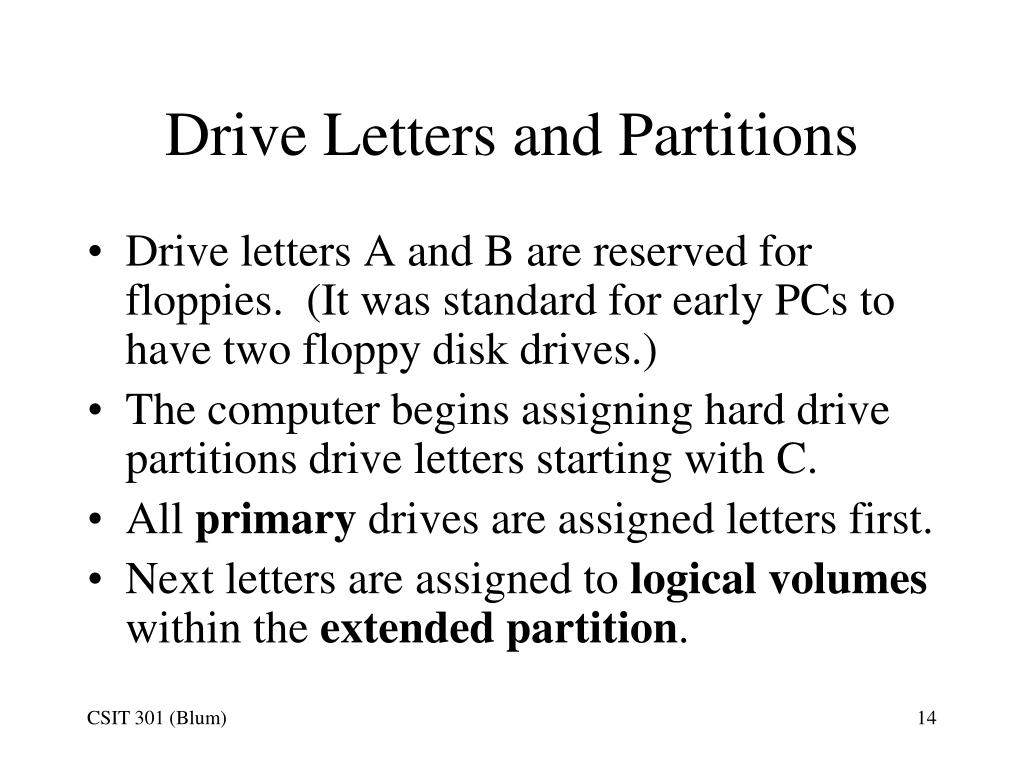 Drive Letters and Partitions

• Drive letters A and B are reserved for floppies. (It was standard for early PCs to have two floppy disk drives.)
• The computer begins assigning hard drive partitions drive letters starting with C.
• All **primary** drives are assigned letters first.
• Next letters are assigned to **logical volumes** within the **extended partition**.

CSIT 301 (Blum)

14